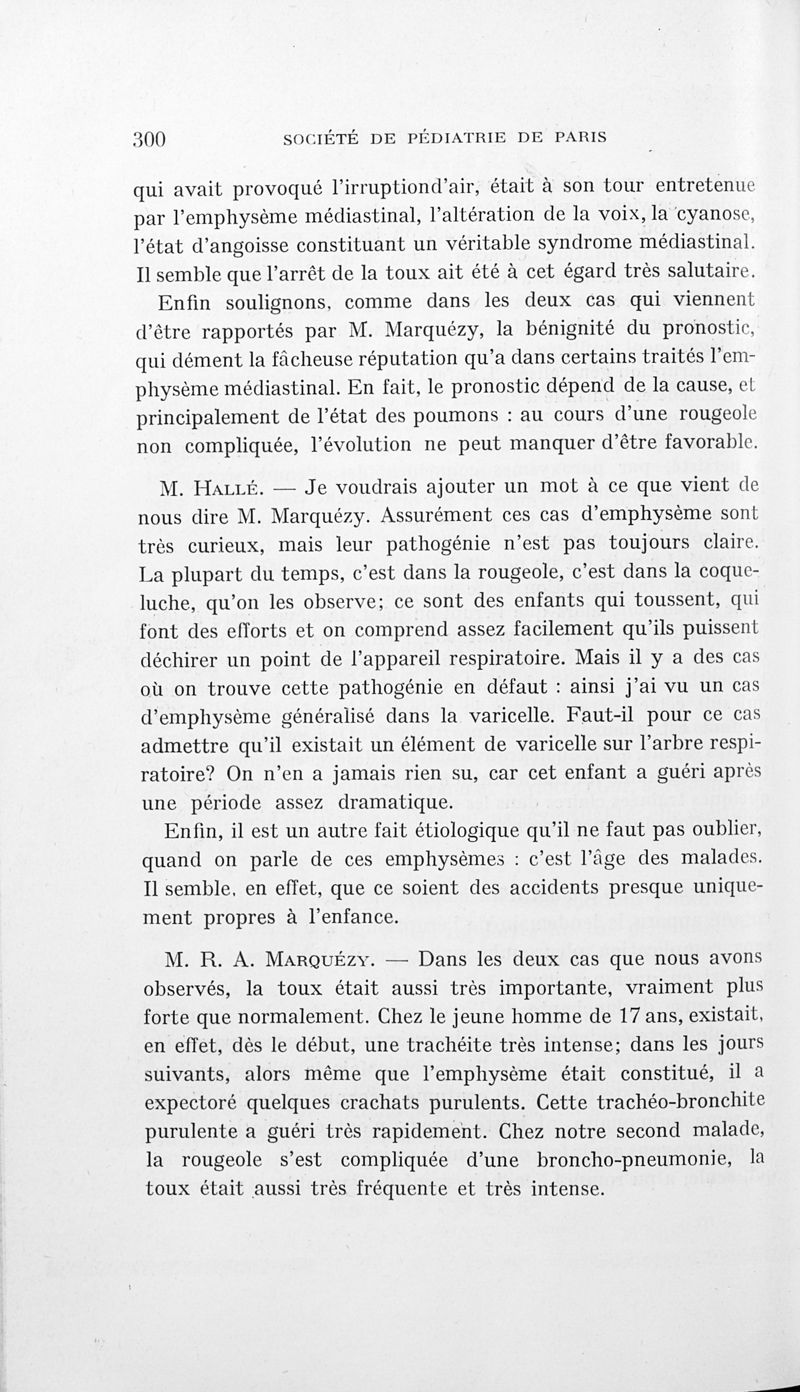 300 SOCIÉTÉ DE PÉDIATRIE DE PARIS

qui avait provoqué l'irruptiond'air, était à son tour entretenue par l'emphysème médiastinal, l'altération de la voix, la cyanose, l'état d'angoisse constituant un véritable syndrome médiastinal. Il semble que l'arrêt de la toux ait été à cet égard très salutaire.

Enfin soulignons, comme dans les deux cas qui viennent d'être rapportés par M. Marquézy, la bénignité du pronostic, qui dément la fâcheuse réputation qu'a dans certains traités l'emphysème médiastinal. En fait, le pronostic dépend de la cause, et principalement de l'état des poumons : au cours d'une rougeole non compliquée, l'évolution ne peut manquer d'être favorable.

M. Hallé. — Je voudrais ajouter un mot à ce que vient de nous dire M. Marquézy. Assurément ces cas d'emphysème sont très curieux, mais leur pathogénie n'est pas toujours claire. La plupart du temps, c'est dans la rougeole, c'est dans la coqueluche, qu'on les observe; ce sont des enfants qui toussent, qui font des efforts et on comprend assez facilement qu'ils puissent déchirer un point de l'appareil respiratoire. Mais il y a des cas où on trouve cette pathogénie en défaut : ainsi j'ai vu un cas d'emphysème généralisé dans la varicelle. Faut-il pour ce cas admettre qu'il existait un élément de varicelle sur l'arbre respiratoire? On n'en a jamais rien su, car cet enfant a guéri après une période assez dramatique.

Enfin, il est un autre fait étiologique qu'il ne faut pas oublier, quand on parle de ces emphysèmes : c'est l'âge des malades. Il semble, en effet, que ce soient des accidents presque uniquement propres à l'enfance.

M. R. A. Marquézy. — Dans les deux cas que nous avons observés, la toux était aussi très importante, vraiment plus forte que normalement. Chez le jeune homme de 17 ans, existait, en effet, dès le début, une trachéite très intense; dans les jours suivants, alors même que l'emphysème était constitué, il a expectoré quelques crachats purulents. Cette trachéo-bronchite purulente a guéri très rapidement. Chez notre second malade, la rougeole s'est compliquée d'une broncho-pneumonie, la toux était aussi très fréquente et très intense.